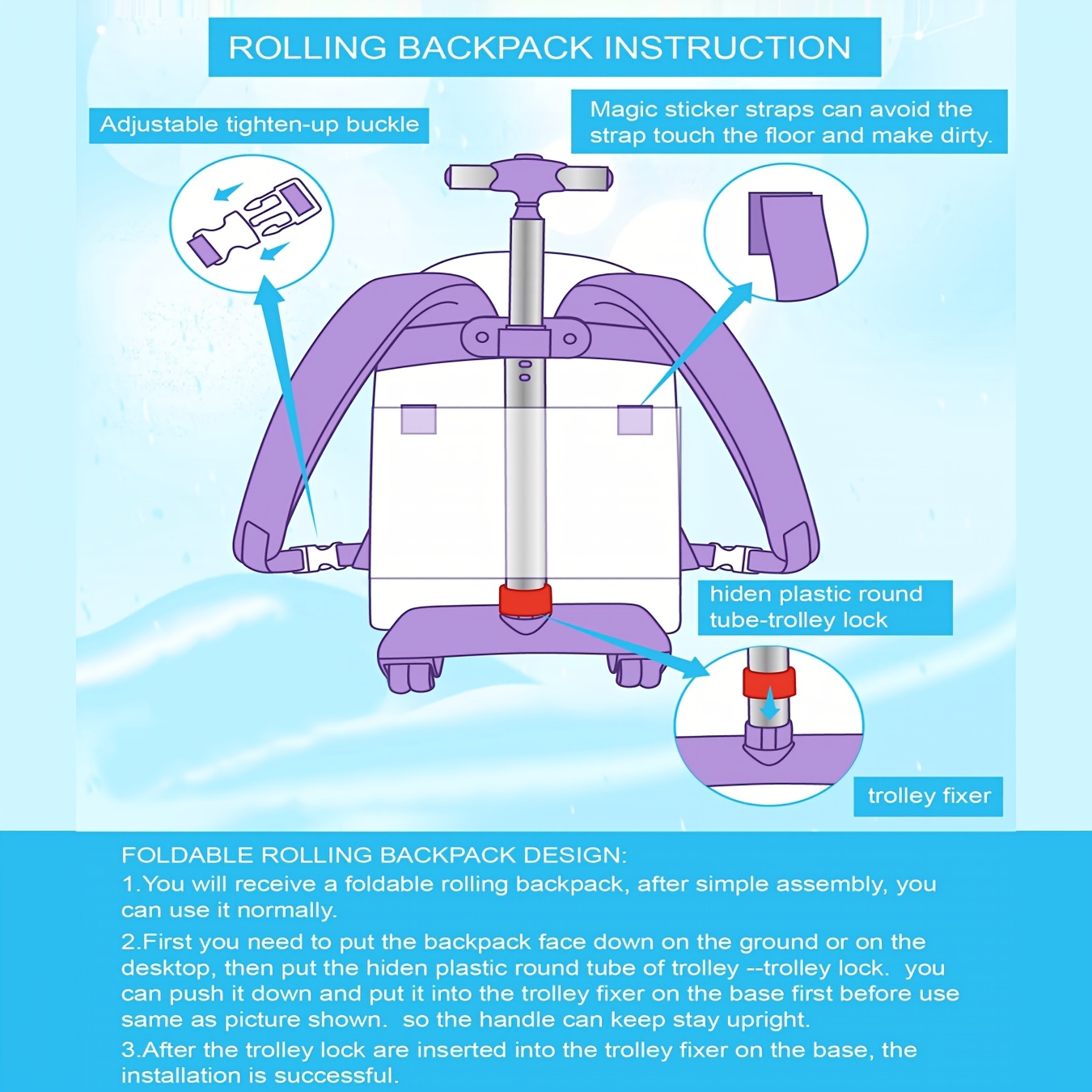 ROLLING BACKPACK INSTRUCTION

Adjustable tighten-up buckle

Magic sticker straps can avoid the strap touch the floor and make dirty.

hiden plastic round tube-trolley lock

trolley fixer

FOLDABLE ROLLING BACKPACK DESIGN:
1.You will receive a foldable rolling backpack, after simple assembly, you can use it normally.
2.First you need to put the backpack face down on the ground or on the desktop, then put the hiden plastic round tube of trolley --trolley lock. you can push it down and put it into the trolley fixer on the base first before use same as picture shown. so the handle can keep stay upright.
3.After the trolley lock are inserted into the trolley fixer on the base, the installation is successful.